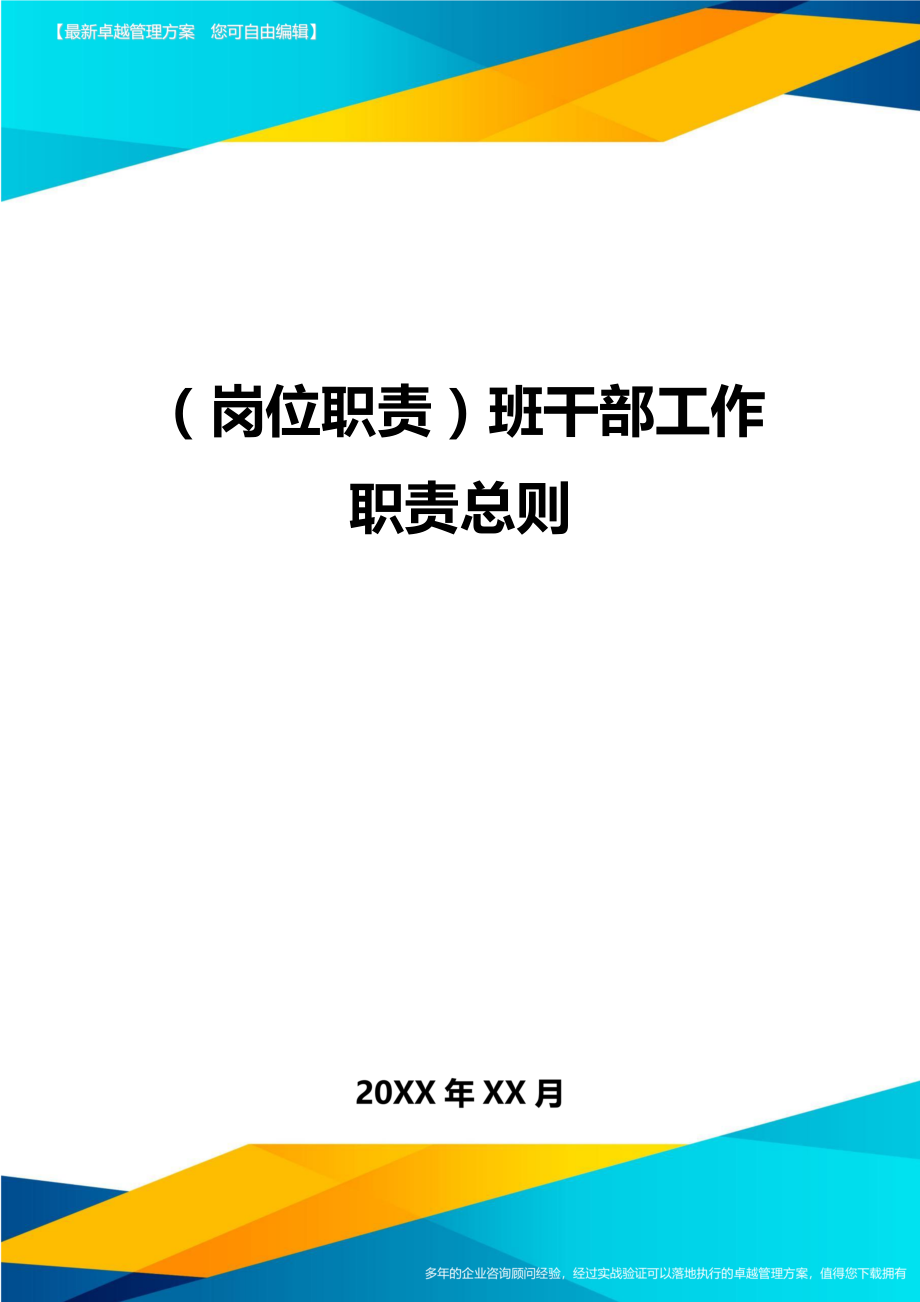 【最新卓越管理方案　您可自由编辑】

（岗位职责）班干部工作职责总则

20XX 年 XX 月

多年的企业咨询顾问经验，经过实战验证可以落地执行的卓越管理方案，值得您下载拥有